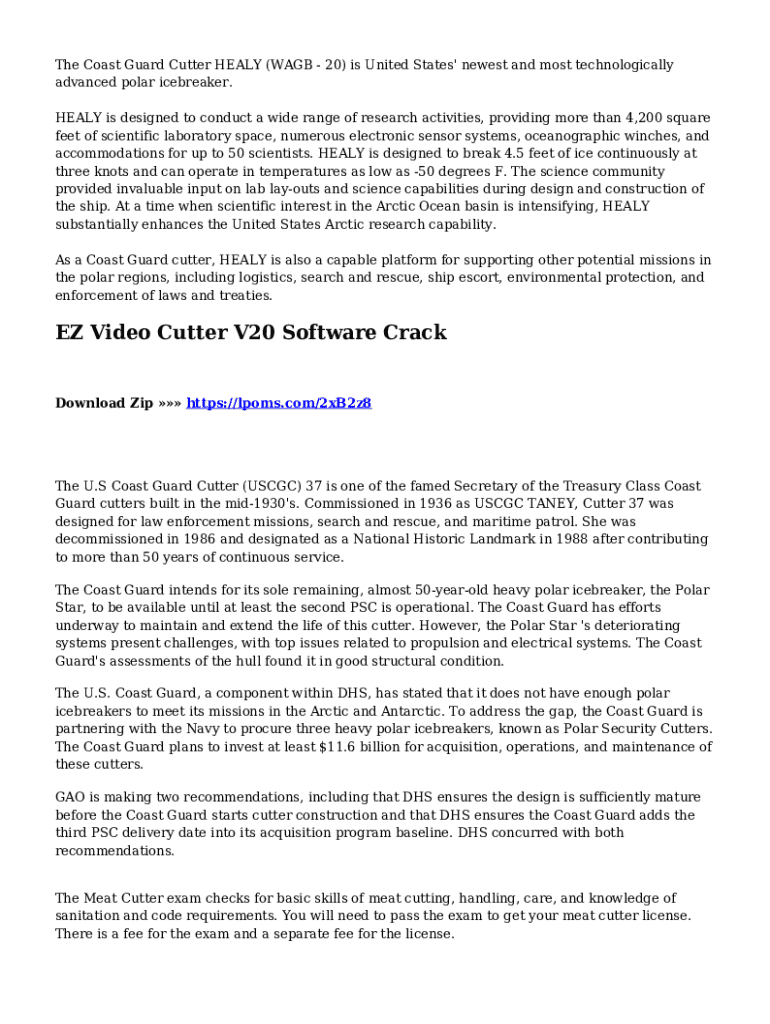 The Coast Guard Cutter HEALY (WAGB - 20) is United States' newest and most technologically advanced polar icebreaker.

HEALY is designed to conduct a wide range of research activities, providing more than 4,200 square feet of scientific laboratory space, numerous electronic sensor systems, oceanographic winches, and accommodations for up to 50 scientists. HEALY is designed to break 4.5 feet of ice continuously at three knots and can operate in temperatures as low as -50 degrees F. The science community provided invaluable input on lab lay-outs and science capabilities during design and construction of the ship. At a time when scientific interest in the Arctic Ocean basin is intensifying, HEALY substantially enhances the United States Arctic research capability.

As a Coast Guard cutter, HEALY is also a capable platform for supporting other potential missions in the polar regions, including logistics, search and rescue, ship escort, environmental protection, and enforcement of laws and treaties.

EZ Video Cutter V20 Software Crack

Download Zip »»» https://lpoms.com/2xB2z8

The U.S Coast Guard Cutter (USCGC) 37 is one of the famed Secretary of the Treasury Class Coast Guard cutters built in the mid-1930's. Commissioned in 1936 as USCGC TANEY, Cutter 37 was designed for law enforcement missions, search and rescue, and maritime patrol. She was decommissioned in 1986 and designated as a National Historic Landmark in 1988 after contributing to more than 50 years of continuous service.

The Coast Guard intends for its sole remaining, almost 50-year-old heavy polar icebreaker, the Polar Star, to be available until at least the second PSC is operational. The Coast Guard has efforts underway to maintain and extend the life of this cutter. However, the Polar Star 's deteriorating systems present challenges, with top issues related to propulsion and electrical systems. The Coast Guard's assessments of the hull found it in good structural condition.

The U.S. Coast Guard, a component within DHS, has stated that it does not have enough polar icebreakers to meet its missions in the Arctic and Antarctic. To address the gap, the Coast Guard is partnering with the Navy to procure three heavy polar icebreakers, known as Polar Security Cutters. The Coast Guard plans to invest at least $11.6 billion for acquisition, operations, and maintenance of these cutters.

GAO is making two recommendations, including that DHS ensures the design is sufficiently mature before the Coast Guard starts cutter construction and that DHS ensures the Coast Guard adds the third PSC delivery date into its acquisition program baseline. DHS concurred with both recommendations.

The Meat Cutter exam checks for basic skills of meat cutting, handling, care, and knowledge of sanitation and code requirements. You will need to pass the exam to get your meat cutter license. There is a fee for the exam and a separate fee for the license.